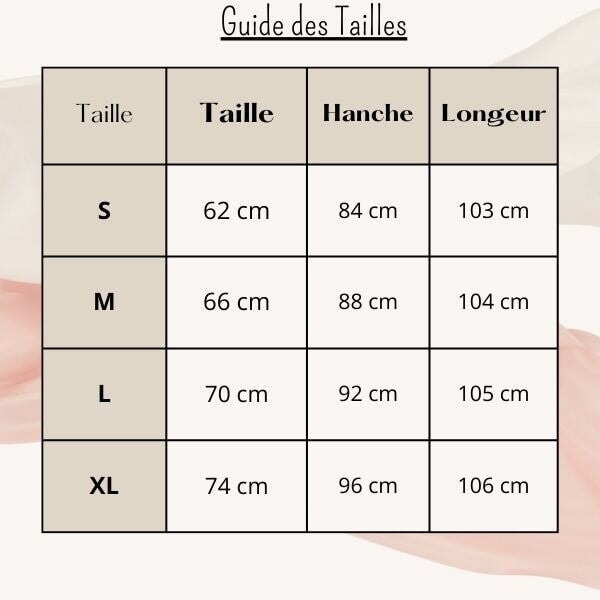 Guide des Tailles

| Taille | Taille | Hanche | Longeur |
|---|---|---|---|
| S | 62 cm | 84 cm | 103 cm |
| M | 66 cm | 88 cm | 104 cm |
| L | 70 cm | 92 cm | 105 cm |
| XL | 74 cm | 96 cm | 106 cm |